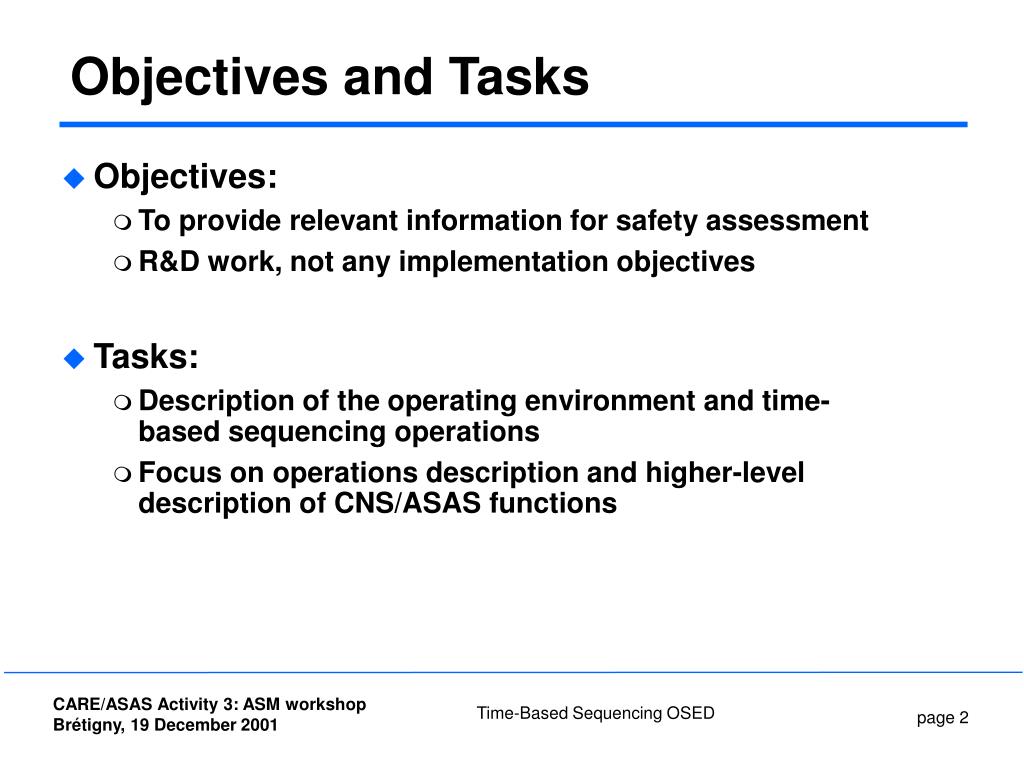 Objectives and Tasks

Objectives:

To provide relevant information for safety assessment

R&D work, not any implementation objectives

Tasks:

Description of the operating environment and time-based sequencing operations

Focus on operations description and higher-level description of CNS/ASAS functions

CARE/ASAS Activity 3: ASM workshop
Brétigny, 19 December 2001

Time-Based Sequencing OSED

page 2